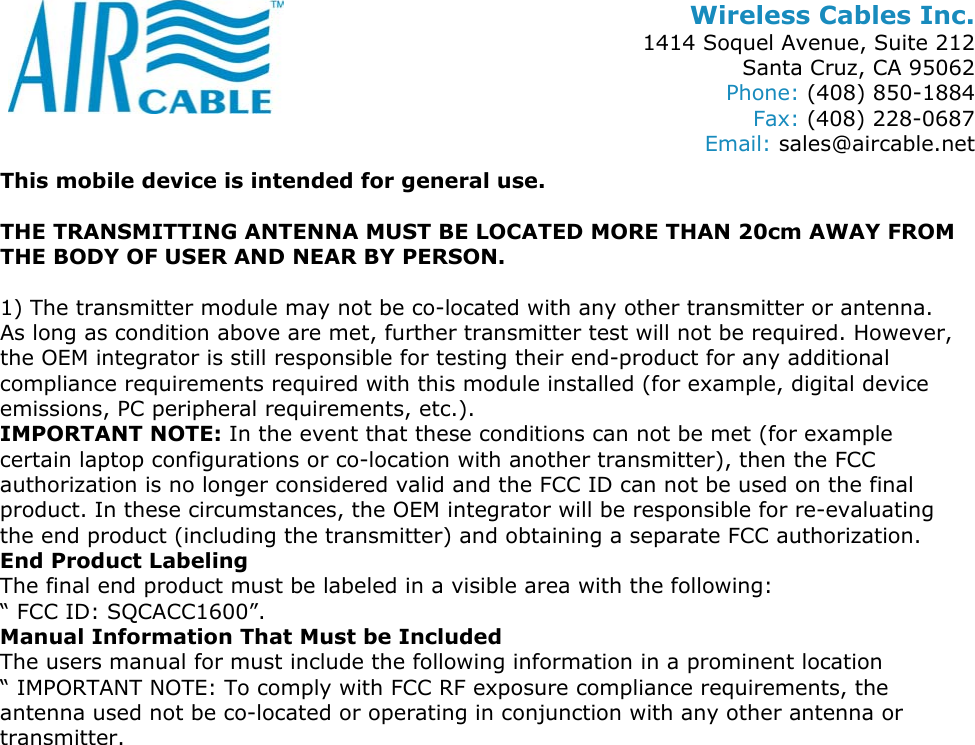 AIR CABLE™

Wireless Cables Inc.
1414 Soquel Avenue, Suite 212
Santa Cruz, CA 95062
Phone: (408) 850-1884
Fax: (408) 228-0687
Email: sales@aircable.net

This mobile device is intended for general use.

THE TRANSMITTING ANTENNA MUST BE LOCATED MORE THAN 20cm AWAY FROM THE BODY OF USER AND NEAR BY PERSON.

1) The transmitter module may not be co-located with any other transmitter or antenna. As long as condition above are met, further transmitter test will not be required. However, the OEM integrator is still responsible for testing their end-product for any additional compliance requirements required with this module installed (for example, digital device emissions, PC peripheral requirements, etc.).
IMPORTANT NOTE: In the event that these conditions can not be met (for example certain laptop configurations or co-location with another transmitter), then the FCC authorization is no longer considered valid and the FCC ID can not be used on the final product. In these circumstances, the OEM integrator will be responsible for re-evaluating the end product (including the transmitter) and obtaining a separate FCC authorization.
End Product Labeling
The final end product must be labeled in a visible area with the following:
“ FCC ID: SQCACC1600”.
Manual Information That Must be Included
The users manual for must include the following information in a prominent location
“ IMPORTANT NOTE: To comply with FCC RF exposure compliance requirements, the antenna used not be co-located or operating in conjunction with any other antenna or transmitter.